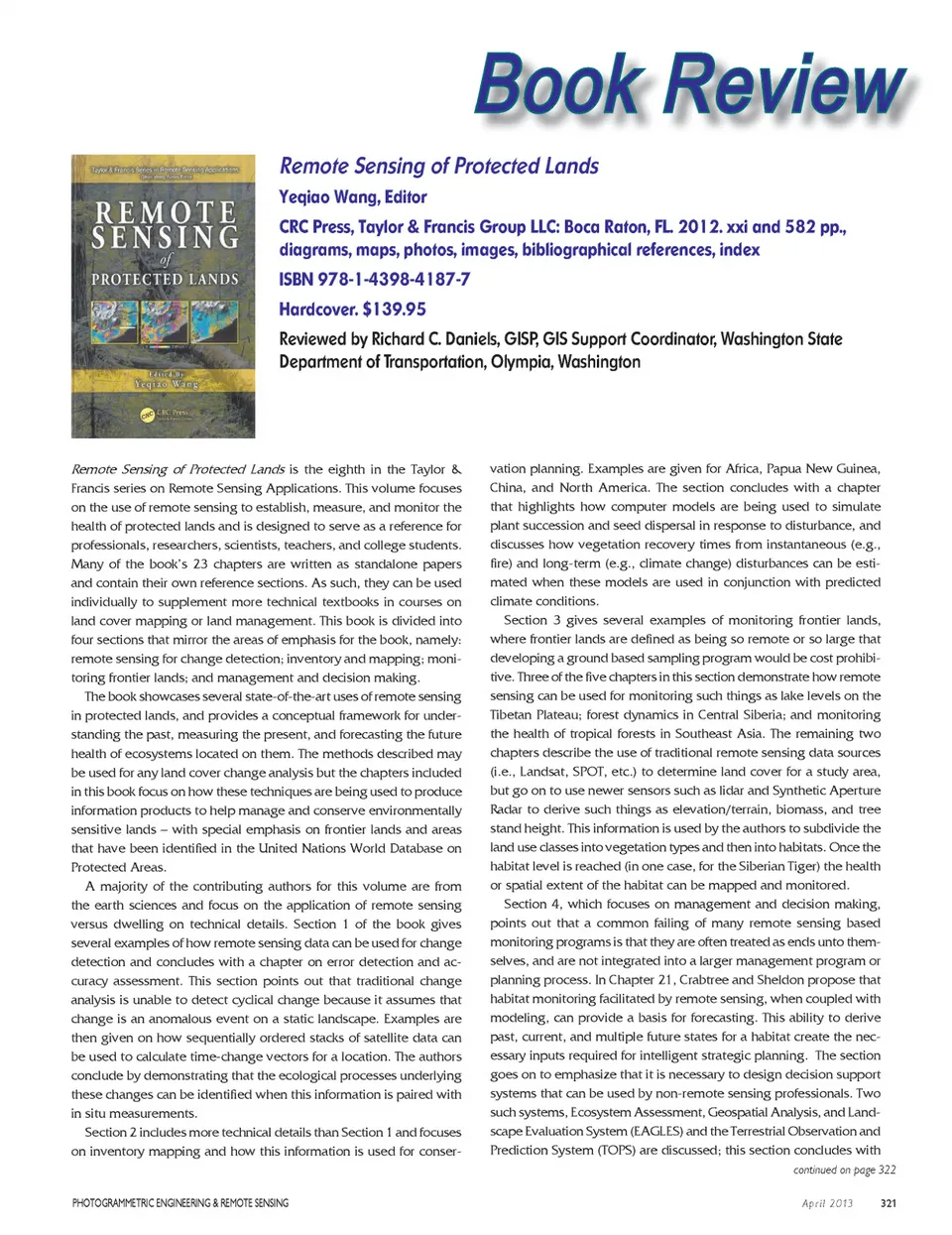 Book Review

Taylor & Francis Series in Remote Sensing Applications

REMOTE SENSING of PROTECTED LANDS

Edited by Yeqiao Wang

CRC Press

Remote Sensing of Protected Lands

Yeqiao Wang, Editor

CRC Press, Taylor & Francis Group LLC: Boca Raton, FL. 2012. xxi and 582 pp., diagrams, maps, photos, images, bibliographical references, index

ISBN 978-1-4398-4187-7

Hardcover. $139.95

Reviewed by Richard C. Daniels, GISP, GIS Support Coordinator, Washington State Department of Transportation, Olympia, Washington

Remote Sensing of Protected Lands is the eighth in the Taylor & Francis series on Remote Sensing Applications. This volume focuses on the use of remote sensing to establish, measure, and monitor the health of protected lands and is designed to serve as a reference for professionals, researchers, scientists, teachers, and college students. Many of the book's 23 chapters are written as standalone papers and contain their own reference sections. As such, they can be used individually to supplement more technical textbooks in courses on land cover mapping or land management. This book is divided into four sections that mirror the areas of emphasis for the book, namely: remote sensing for change detection; inventory and mapping; monitoring frontier lands; and management and decision making.

The book showcases several state-of-the-art uses of remote sensing in protected lands, and provides a conceptual framework for understanding the past, measuring the present, and forecasting the future health of ecosystems located on them. The methods described may be used for any land cover change analysis but the chapters included in this book focus on how these techniques are being used to produce information products to help manage and conserve environmentally sensitive lands – with special emphasis on frontier lands and areas that have been identified in the United Nations World Database on Protected Areas.

A majority of the contributing authors for this volume are from the earth sciences and focus on the application of remote sensing versus dwelling on technical details. Section 1 of the book gives several examples of how remote sensing data can be used for change detection and concludes with a chapter on error detection and accuracy assessment. This section points out that traditional change analysis is unable to detect cyclical change because it assumes that change is an anomalous event on a static landscape. Examples are then given on how sequentially ordered stacks of satellite data can be used to calculate time-change vectors for a location. The authors conclude by demonstrating that the ecological processes underlying these changes can be identified when this information is paired with in situ measurements.

Section 2 includes more technical details than Section 1 and focuses on inventory mapping and how this information is used for conservation planning. Examples are given for Africa, Papua New Guinea, China, and North America. The section concludes with a chapter that highlights how computer models are being used to simulate plant succession and seed dispersal in response to disturbance, and discusses how vegetation recovery times from instantaneous (e.g., fire) and long-term (e.g., climate change) disturbances can be estimated when these models are used in conjunction with predicted climate conditions.

Section 3 gives several examples of monitoring frontier lands, where frontier lands are defined as being so remote or so large that developing a ground based sampling program would be cost prohibitive. Three of the five chapters in this section demonstrate how remote sensing can be used for monitoring such things as lake levels on the Tibetan Plateau; forest dynamics in Central Siberia; and monitoring the health of tropical forests in Southeast Asia. The remaining two chapters describe the use of traditional remote sensing data sources (i.e., Landsat, SPOT, etc.) to determine land cover for a study area, but go on to use newer sensors such as lidar and Synthetic Aperture Radar to derive such things as elevation/terrain, biomass, and tree stand height. This information is used by the authors to subdivide the land use classes into vegetation types and then into habitats. Once the habitat level is reached (in one case, for the Siberian Tiger) the health or spatial extent of the habitat can be mapped and monitored.

Section 4, which focuses on management and decision making, points out that a common failing of many remote sensing based monitoring programs is that they are often treated as ends unto themselves, and are not integrated into a larger management program or planning process. In Chapter 21, Crabtree and Sheldon propose that habitat monitoring facilitated by remote sensing, when coupled with modeling, can provide a basis for forecasting. This ability to derive past, current, and multiple future states for a habitat create the necessary inputs required for intelligent strategic planning. The section goes on to emphasize that it is necessary to design decision support systems that can be used by non-remote sensing professionals. Two such systems, Ecosystem Assessment, Geospatial Analysis, and Landscape Evaluation System (EAGLES) and the Terrestrial Observation and Prediction System (TOPS) are discussed; this section concludes with

continued on page 322

PHOTOGRAMMETRIC ENGINEERING & REMOTE SENSING

April 2013 321